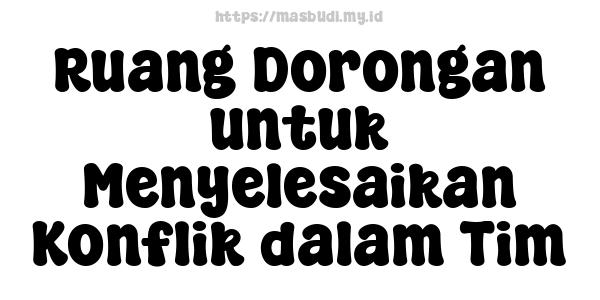 https://masbudi.my.id

Ruang Dorongan untuk Menyelesaikan Konflik dalam Tim